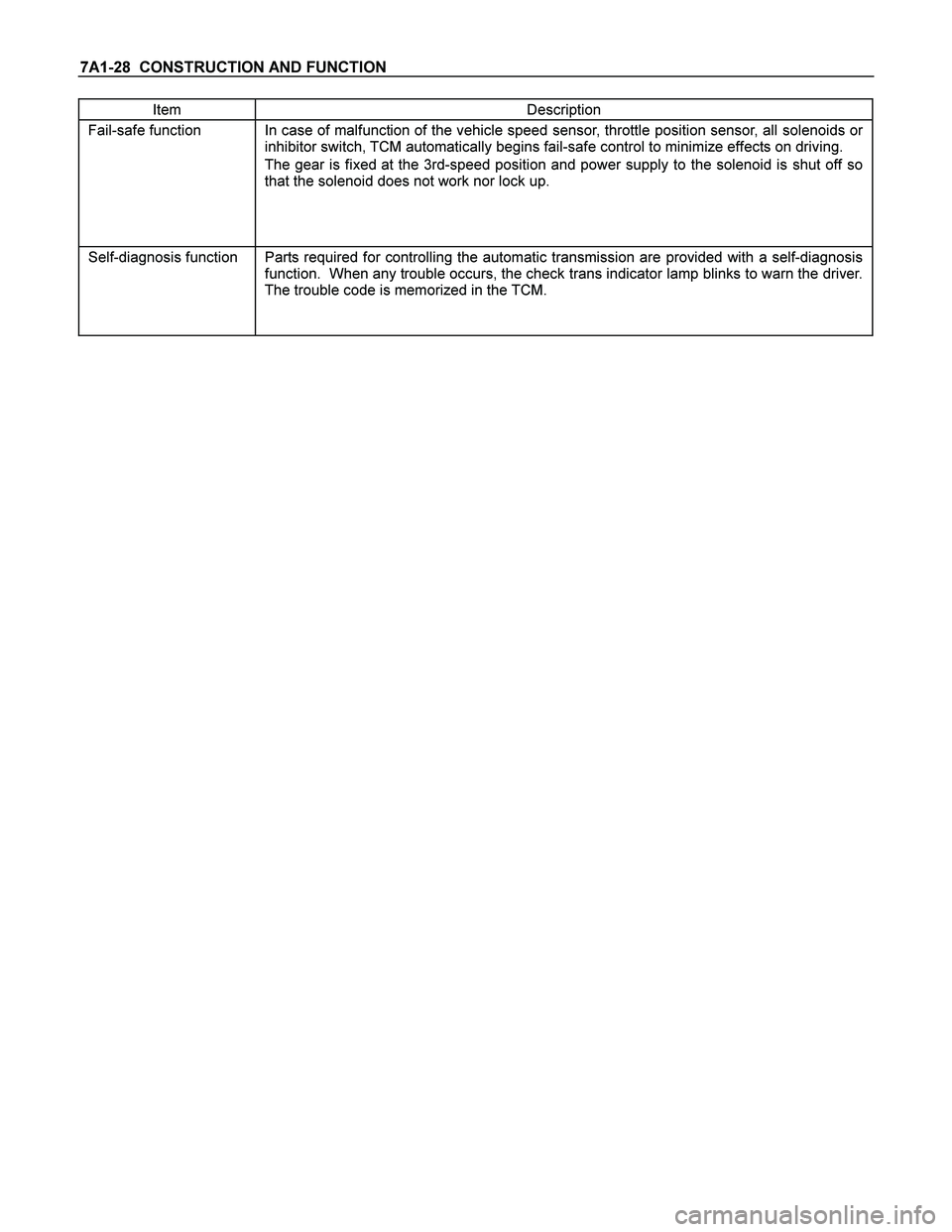 7A1-28 CONSTRUCTION AND FUNCTION

| Item | Description |
|---|---|
| Fail-safe function | In case of malfunction of the vehicle speed sensor, throttle position sensor, all solenoids or inhibitor switch, TCM automatically begins fail-safe control to minimize effects on driving. The gear is fixed at the 3rd-speed position and power supply to the solenoid is shut off so that the solenoid does not work nor lock up. |
| Self-diagnosis function | Parts required for controlling the automatic transmission are provided with a self-diagnosis function. When any trouble occurs, the check trans indicator lamp blinks to warn the driver. The trouble code is memorized in the TCM. |

carmanualsonline.info